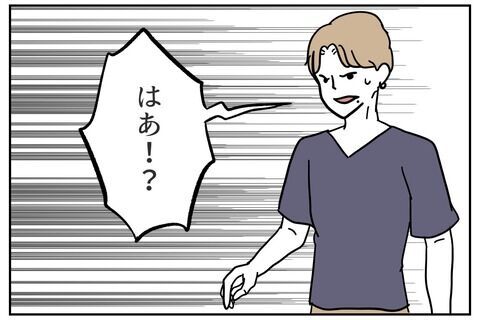 はあ!?